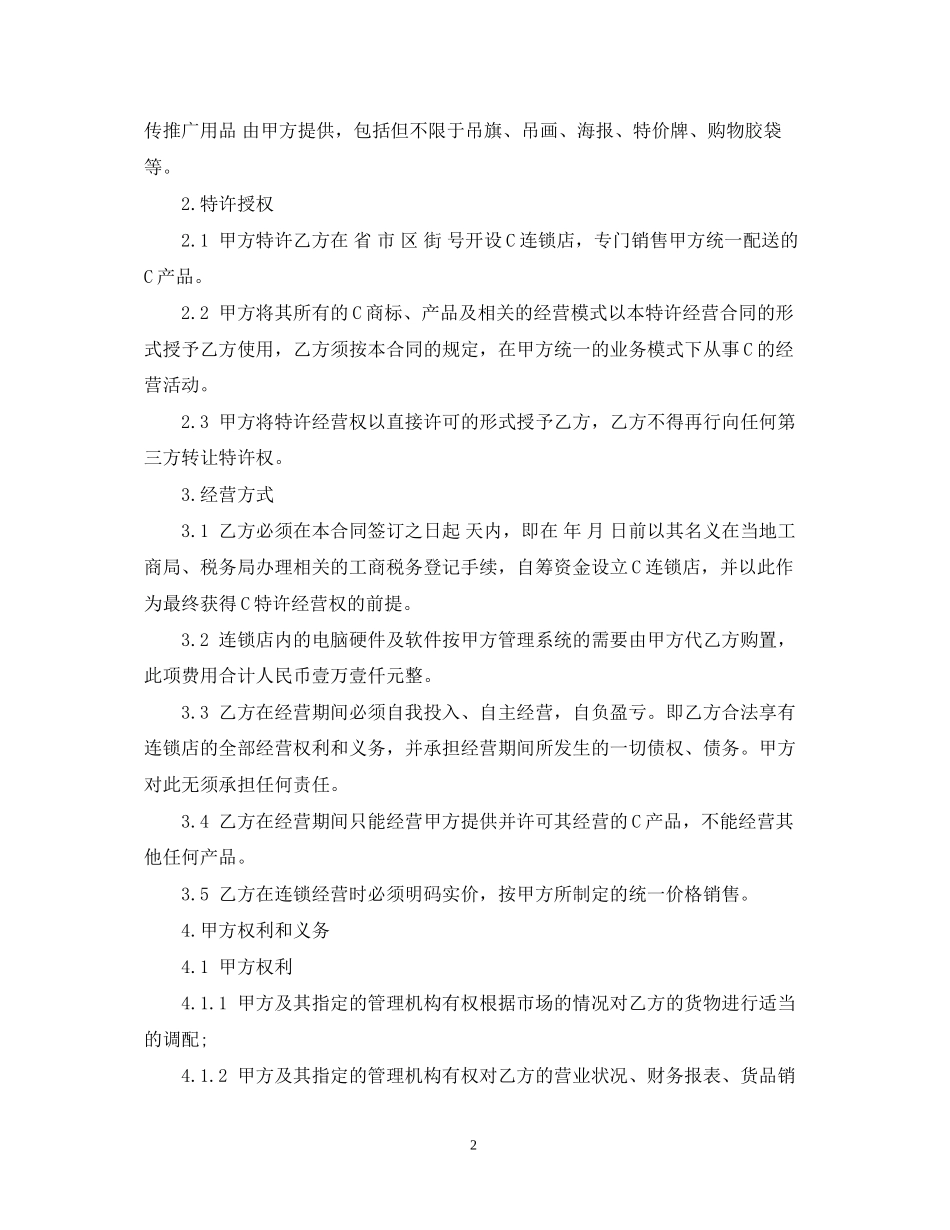 传推广用品 由甲方提供，包括但不限于吊旗、吊画、海报、特价牌、购物胶袋等。

2.特许授权

2.1 甲方特许乙方在 省 市 区 街 号开设C连锁店，专门销售甲方统一配送的C产品。

2.2 甲方将其所有的C商标、产品及相关的经营模式以本特许经营合同的形式授予乙方使用，乙方须按本合同的规定，在甲方统一的业务模式下从事C的经营活动。

2.3 甲方将特许经营权以直接许可的形式授予乙方，乙方不得再行向任何第三方转让特许权。

3.经营方式

3.1 乙方必须在本合同签订之日起 天内，即在 年 月 日前以其名义在当地工商局、税务局办理相关的工商税务登记手续，自筹资金设立C连锁店，并以此作为最终获得C特许经营权的前提。

3.2 连锁店内的电脑硬件及软件按甲方管理系统的需要由甲方代乙方购置，此项费用合计人民币壹万壹仟元整。

3.3 乙方在经营期间必须自我投入、自主经营，自负盈亏。即乙方合法享有连锁店的全部经营权利和义务，并承担经营期间所发生的一切债权、债务。甲方对此无须承担任何责任。

3.4 乙方在经营期间只能经营甲方提供并许可其经营的C产品，不能经营其他任何产品。

3.5 乙方在连锁经营时必须明码实价，按甲方所制定的统一价格销售。

4.甲方权利和义务

4.1 甲方权利

4.1.1 甲方及其指定的管理机构有权根据市场的情况对乙方的货物进行适当的调配;

4.1.2 甲方及其指定的管理机构有权对乙方的营业状况、财务报表、货品销

2